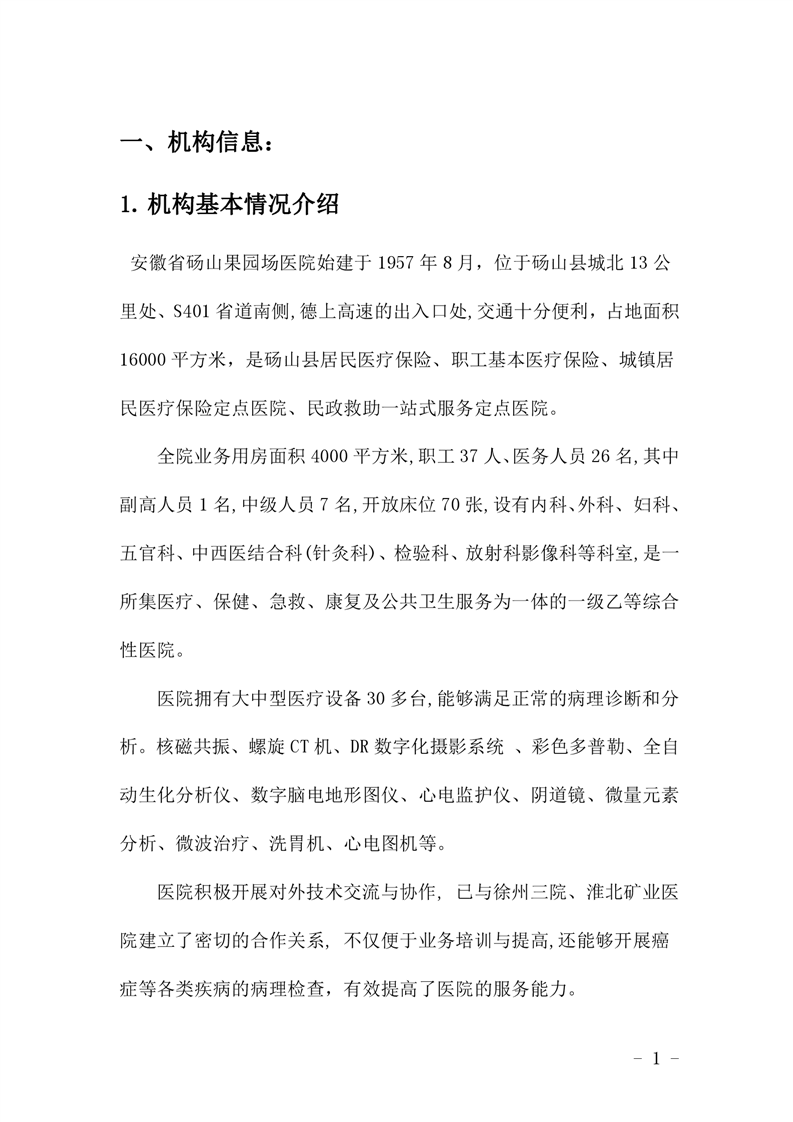 一、机构信息：

1. 机构基本情况介绍

安徽省砀山果园场医院始建于 1957 年 8 月，位于砀山县城北 13 公里处、S401 省道南侧,德上高速的出入口处,交通十分便利，占地面积 16000 平方米，是砀山县居民医疗保险、职工基本医疗保险、城镇居民医疗保险定点医院、民政救助一站式服务定点医院。

全院业务用房面积 4000 平方米,职工 37 人、医务人员 26 名,其中副高人员 1 名,中级人员 7 名,开放床位 70 张,设有内科、外科、妇科、五官科、中西医结合科(针灸科)、检验科、放射科影像科等科室,是一所集医疗、保健、急救、康复及公共卫生服务为一体的一级乙等综合性医院。

医院拥有大中型医疗设备 30 多台,能够满足正常的病理诊断和分析。核磁共振、螺旋 CT 机、DR 数字化摄影系统 、彩色多普勒、全自动生化分析仪、数字脑电地形图仪、心电监护仪、阴道镜、微量元素分析、微波治疗、洗胃机、心电图机等。

医院积极开展对外技术交流与协作, 已与徐州三院、淮北矿业医院建立了密切的合作关系, 不仅便于业务培训与提高,还能够开展癌症等各类疾病的病理检查，有效提高了医院的服务能力。

- 1 -